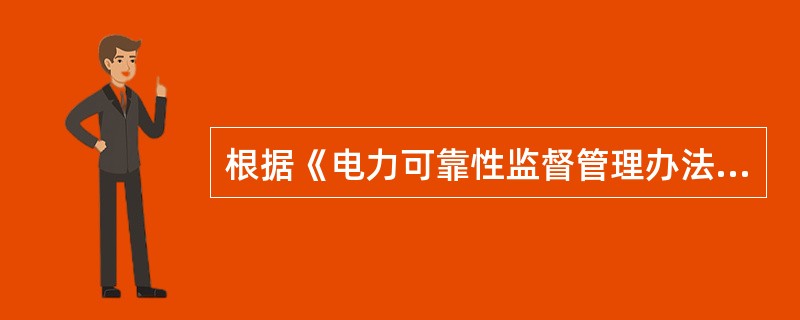 根据《电力可靠性监督管理办法...